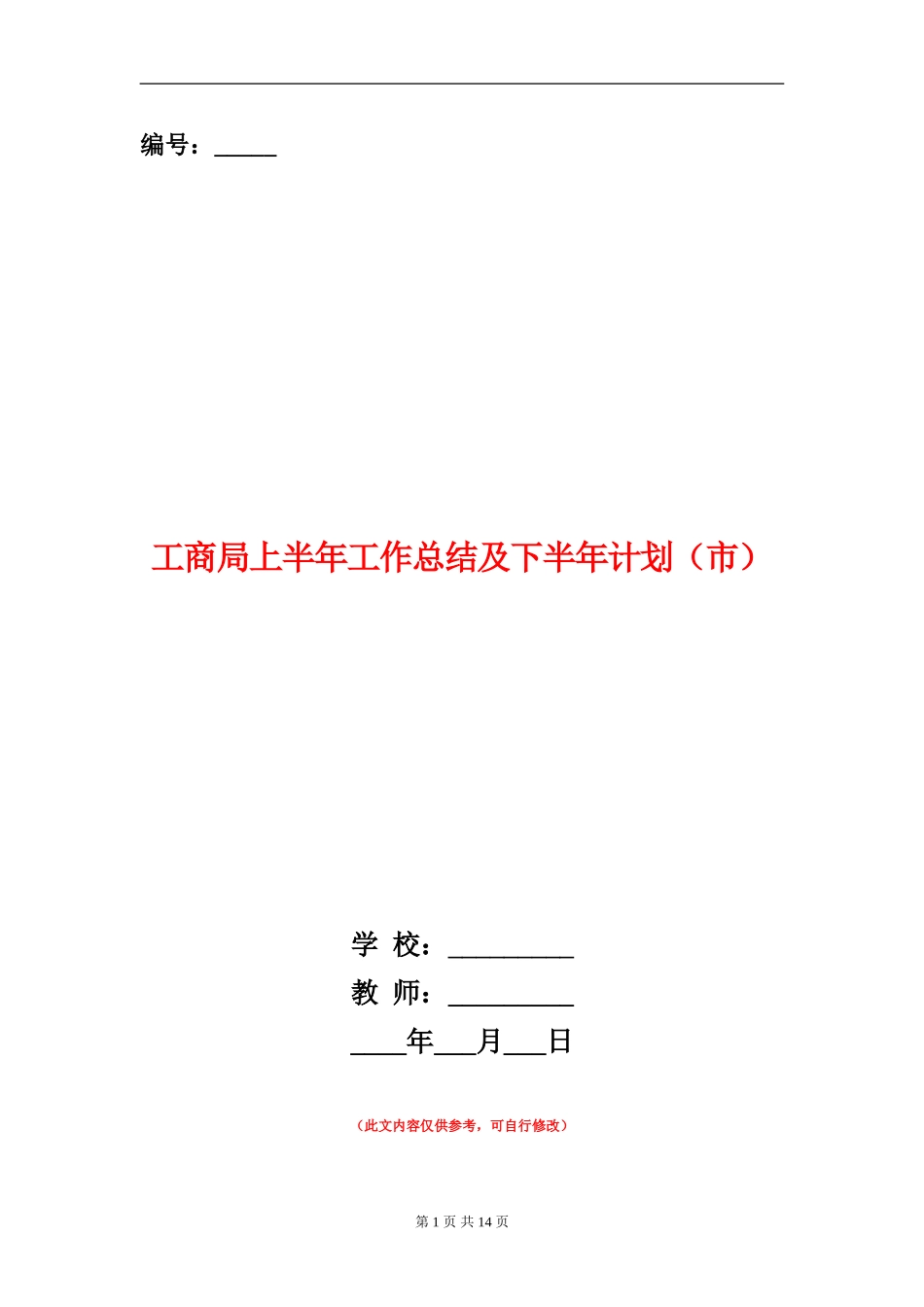 编号：_____

工商局上半年工作总结及下半年计划（市）

学 校：__________

教 师：__________

____年___月___日

（此文内容仅供参考，可自行修改）

第 1 页 共 14 页